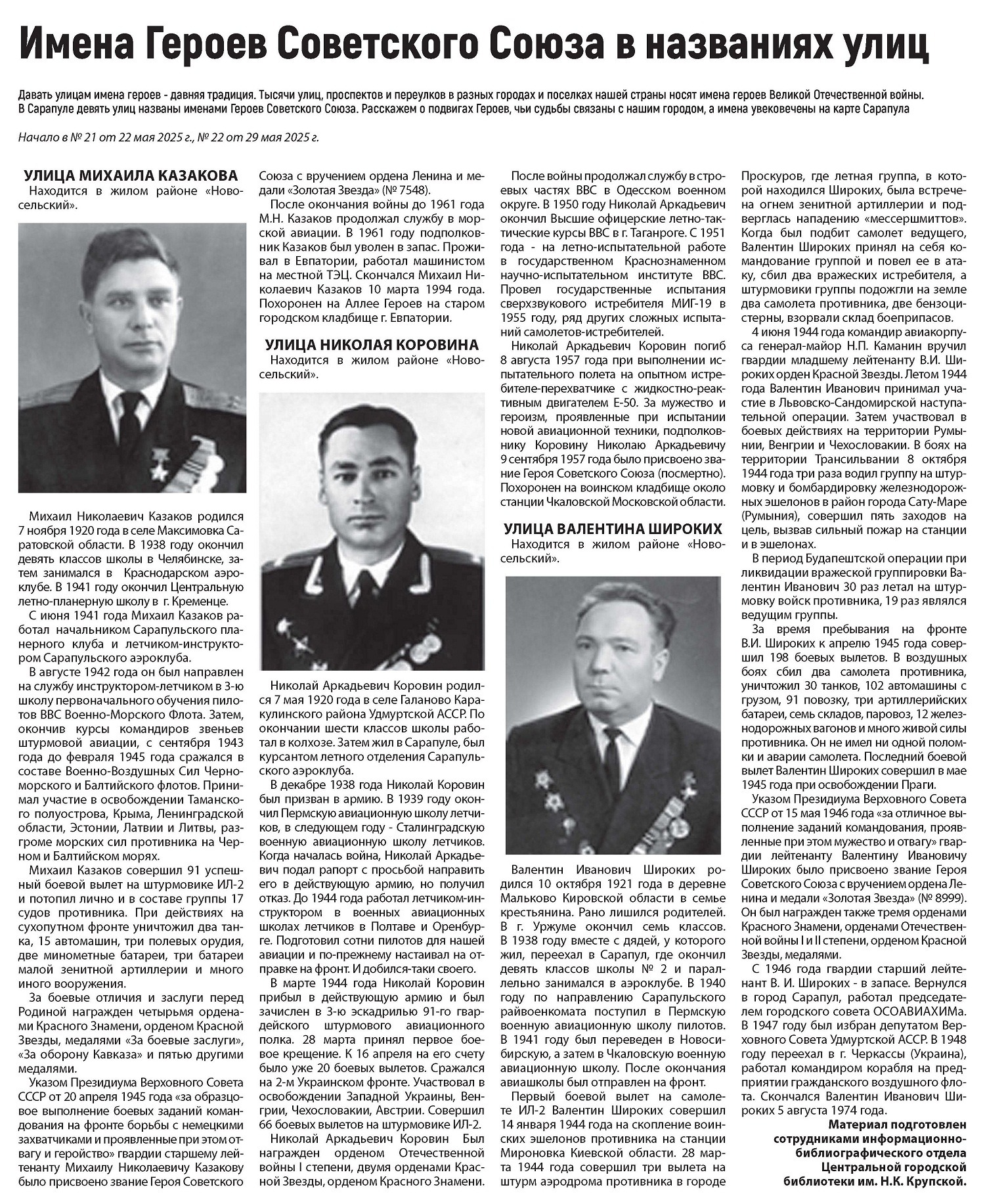 Имена Героев Советского Союза в названиях улиц

Давать улицам имена героев - давняя традиция. Тысячи улиц, проспектов и переулков в разных городах и поселках нашей страны носят имена героев Великой Отечественной войны. В Сарапуле девять улиц названы именами Героев Советского Союза. Расскажем о подвигах Героев, чьи судьбы связаны с нашим городом, а имена увековечены на карте Сарапула

Начало в № 21 от 22 мая 2025 г., № 22 от 29 мая 2025 г.

УЛИЦА МИХАИЛА КАЗАКОВА

Находится в жилом районе «Новосельский».

Михаил Николаевич Казаков родился 7 ноября 1920 года в селе Максимовка Саратовской области. В 1938 году окончил девять классов школы в Челябинске, затем занимался в Краснодарском аэроклубе. В 1941 году окончил Центральную летно-планерную школу в г. Кременце.

С июня 1941 года Михаил Казаков работал начальником Сарапульского планерного клуба и летчиком-инструктором Сарапульского аэроклуба.

В августе 1942 года он был направлен на службу инструктором-летчиком в 3-ю школу первоначального обучения пилотов ВВС Военно-Морского Флота. Затем, окончив курсы командиров звеньев штурмовой авиации, с сентября 1943 года до февраля 1945 года сражался в составе Военно-Воздушных Сил Черноморского и Балтийского флотов. Принимал участие в освобождении Таманского полуострова, Крыма, Ленинградской области, Эстонии, Латвии и Литвы, разгроме морских сил противника на Черном и Балтийском морях.

Михаил Казаков совершил 91 успешный боевой вылет на штурмовике ИЛ-2 и потопил лично и в составе группы 17 судов противника. При действиях на сухопутном фронте уничтожил два танка, 15 автомашин, три полевых орудия, две минометные батареи, три батареи малой зенитной артиллерии и много иного вооружения.

За боевые отличия и заслуги перед Родиной награжден четырьмя орденами Красного Знамени, орденом Красной Звезды, медалями «За боевые заслуги», «За оборону Кавказа» и пятью другими медалями.

Указом Президиума Верховного Совета СССР от 20 апреля 1945 года «за образцовое выполнение боевых заданий командования на фронте борьбы с немецкими захватчиками и проявленные при этом отвагу и геройство» гвардии старшему лейтенанту Михаилу Николаевичу Казакову было присвоено звание Героя Советского Союза с вручением ордена Ленина и медали «Золотая Звезда» (№ 7548).

После окончания войны до 1961 года М.Н. Казаков продолжал службу в морской авиации. В 1961 году подполковник Казаков был уволен в запас. Проживал в Евпатории, работал машинистом на местной ТЭЦ. Скончался Михаил Николаевич Казаков 10 марта 1994 года. Похоронен на Аллее Героев на старом городском кладбище г. Евпатории.

УЛИЦА НИКОЛАЯ КОРОВИНА

Находится в жилом районе «Новосельский».

Николай Аркадьевич Коровин родился 7 мая 1920 года в селе Галаново Каракулинского района Удмуртской АССР. По окончании шести классов школы работал в колхозе. Затем жил в Сарапуле, был курсантом летного отделения Сарапульского аэроклуба.

В декабре 1938 года Николай Коровин был призван в армию. В 1939 году окончил Пермскую авиационную школу летчиков, в следующем году - Сталинградскую военную авиационную школу летчиков. Когда началась война, Николай Аркадьевич подал рапорт с просьбой направить его в действующую армию, но получил отказ. До 1944 года работал летчиком-инструктором в военных авиационных школах летчиков в Полтаве и Оренбурге. Подготовил сотни пилотов для нашей авиации и по-прежнему настаивал на отправке на фронт. И добился-таки своего.

В марте 1944 года Николай Коровин прибыл в действующую армию и был зачислен в 3-ю эскадрилью 91-го гвардейского штурмового авиационного полка. 28 марта принял первое боевое крещение. К 16 апреля на его счету было уже 20 боевых вылетов. Сражался на 2-м Украинском фронте. Участвовал в освобождении Западной Украины, Венгрии, Чехословакии, Австрии. Совершил 66 боевых вылетов на штурмовике ИЛ-2.

Николай Аркадьевич Коровин Был награжден орденом Отечественной войны I степени, двумя орденами Красной Звезды, орденом Красного Знамени.

После войны продолжал службу в строевых частях ВВС в Одесском военном округе. В 1950 году Николай Аркадьевич окончил Высшие офицерские летно-тактические курсы ВВС в г. Таганроге. С 1951 года - на летно-испытательной работе в государственном Краснознаменном научно-испытательном институте ВВС. Провел государственные испытания сверхзвукового истребителя МИГ-19 в 1955 году, ряд других сложных испытаний самолетов-истребителей.

Николай Аркадьевич Коровин погиб 8 августа 1957 года при выполнении испытательного полета на опытном истребителе-перехватчике с жидкостно-реактивным двигателем Е-50. За мужество и героизм, проявленные при испытании новой авиационной техники, подполковнику Коровину Николаю Аркадьевичу 9 сентября 1957 года было присвоено звание Героя Советского Союза (посмертно). Похоронен на воинском кладбище около станции Чкаловской Московской области.

УЛИЦА ВАЛЕНТИНА ШИРОКИХ

Находится в жилом районе «Новосельский».

Валентин Иванович Широких родился 10 октября 1921 года в деревне Мальково Кировской области в семье крестьянина. Рано лишился родителей. В г. Уржуме окончил семь классов. В 1938 году вместе с дядей, у которого жил, переехал в Сарапул, где окончил девять классов школы № 2 и параллельно занимался в аэроклубе. В 1940 году по направлению Сарапульского райвоенкомата поступил в Пермскую военную авиационную школу пилотов. В 1941 году был переведен в Новосибирскую, а затем в Чкаловскую военную авиационную школу. После окончания авиашколы был отправлен на фронт.

Первый боевой вылет на самолете ИЛ-2 Валентин Широких совершил 14 января 1944 года на скопление воинских эшелонов противника на станции Мироновка Киевской области. 28 марта 1944 года совершил три вылета на штурм аэродрома противника в городе Проскуров, где летная группа, в которой находился Широких, была встречена огнем зенитной артиллерии и подверглась нападению «мессершмиттов». Когда был подбит самолет ведущего, Валентин Широких принял на себя командование группой и повел ее в атаку, сбил два вражеских истребителя, а штурмовики группы подожгли на земле два самолета противника, две бензоцистерны, взорвали склад боеприпасов.

4 июня 1944 года командир авиакорпуса генерал-майор Н.П. Каманин вручил гвардии младшему лейтенанту В.И. Широких орден Красной Звезды. Летом 1944 года Валентин Иванович принимал участие в Львовско-Сандомирской наступательной операции. Затем участвовал в боевых действиях на территории Румынии, Венгрии и Чехословакии. В боях на территории Трансильвании 8 октября 1944 года три раза водил группу на штурмовку и бомбардировку железнодорожных эшелонов в район города Сату-Маре (Румыния), совершил пять заходов на цель, вызвав сильный пожар на станции и в эшелонах.

В период Будапештской операции при ликвидации вражеской группировки Валентин Иванович 30 раз летал на штурмовку войск противника, 19 раз являлся ведущим группы.

За время пребывания на фронте В.И. Широких к апрелю 1945 года совершил 198 боевых вылетов. В воздушных боях сбил два самолета противника, уничтожил 30 танков, 102 автомашины с грузом, 91 повозку, три артиллерийских батареи, семь складов, паровоз, 12 железнодорожных вагонов и много живой силы противника. Он не имел ни одной поломки и аварии самолета. Последний боевой вылет Валентин Широких совершил в мае 1945 года при освобождении Праги.

Указом Президиума Верховного Совета СССР от 15 мая 1946 года «за отличное выполнение заданий командования, проявленные при этом мужество и отвагу» гвардии лейтенанту Валентину Ивановичу Широких было присвоено звание Героя Советского Союза с вручением ордена Ленина и медали «Золотая Звезда» (№ 8999). Он был награжден также тремя орденами Красного Знамени, орденами Отечественной войны I и II степени, орденом Красной Звезды, медалями.

С 1946 года гвардии старший лейтенант В. И. Широких - в запасе. Вернулся в город Сарапул, работал председателем городского совета ОСОАВИАХИМа. В 1947 году был избран депутатом Верховного Совета Удмуртской АССР. В 1948 году переехал в г. Черкассы (Украина), работал командиром корабля на предприятии гражданского воздушного флота. Скончался Валентин Иванович Широких 5 августа 1974 года.

Материал подготовлен сотрудниками информационно-библиографического отдела Центральной городской библиотеки им. Н.К. Крупской.